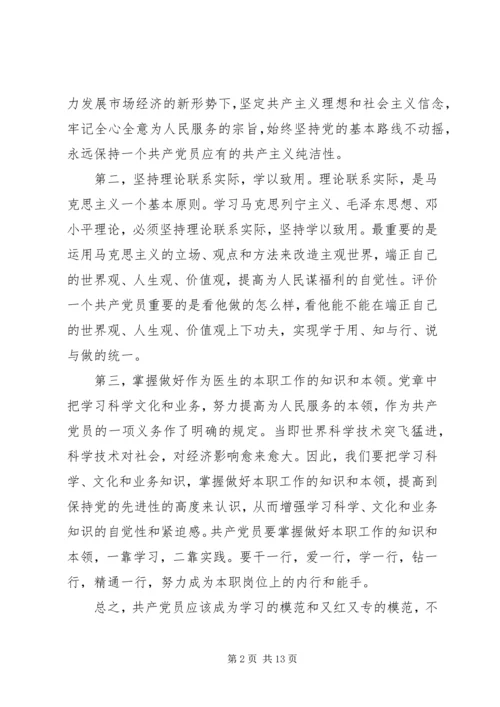 力发展市场经济的新形势下，坚定共产主义理想和社会主义信念，牢记全心全意为人民服务的宗旨，始终坚持党的基本路线不动摇，永远保持一个共产党员应有的共产主义纯洁性。

第二，坚持理论联系实际，学以致用。理论联系实际，是马克思主义一个基本原则。学习马克思列宁主义、毛泽东思想、邓小平理论，必须坚持理论联系实际，坚持学以致用。最重要的是运用马克思主义的立场、观点和方法来改造主观世界，端正自己的世界观、人生观、价值观，提高为人民谋福利的自觉性。评价一个共产党员重要的是看他做的怎么样，看他能不能在端正自己的世界观、人生观、价值观上下功夫，实现学于用、知与行、说与做的统一。

第三，掌握做好作为医生的本职工作的知识和本领。党章中把学习科学文化和业务，努力提高为人民服务的本领，作为共产党员的一项义务作了明确的规定。当即世界科学技术突飞猛进，科学技术对社会，对经济影响愈来愈大。因此，我们要把学习科学、文化和业务知识，掌握做好本职工作的知识和本领，提高到保持党的先进性的高度来认识，从而增强学习科学、文化和业务知识的自觉性和紧迫感。共产党员要掌握做好本职工作的知识和本领，一靠学习，二靠实践。要干一行，爱一行，学一行，钻一行，精通一行，努力成为本职岗位上的内行和能手。

总之，共产党员应该成为学习的模范和又红又专的模范，不

第 2 页 共 13 页